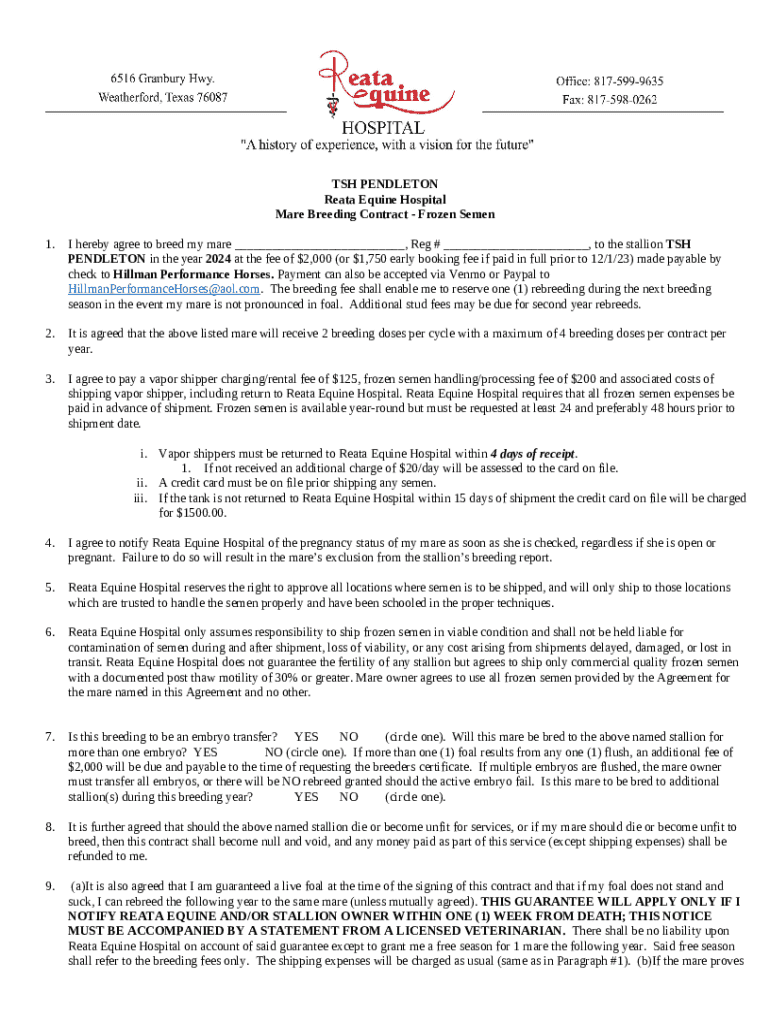 6516 Granbury Hwy.
Weatherford, Texas 76087

Reata Equine HOSPITAL

Office: 817-599-9635
Fax: 817-598-0262

"A history of experience, with a vision for the future"

TSH PENDLETON
Reata Equine Hospital
Mare Breeding Contract - Frozen Semen

1. I hereby agree to breed my mare ___________________________, Reg # _______________________, to the stallion TSH PENDLETON in the year 2024 at the fee of $2,000 (or $1,750 early booking fee if paid in full prior to 12/1/23) made payable by check to Hillman Performance Horses. Payment can also be accepted via Venmo or Paypal to HillmanPerformanceHorses@aol.com. The breeding fee shall enable me to reserve one (1) rebreeding during the next breeding season in the event my mare is not pronounced in foal. Additional stud fees may be due for second year rebreeds.

2. It is agreed that the above listed mare will receive 2 breeding doses per cycle with a maximum of 4 breeding doses per contract per year.

3. I agree to pay a vapor shipper charging/rental fee of $125, frozen semen handling/processing fee of $200 and associated costs of shipping vapor shipper, including return to Reata Equine Hospital. Reata Equine Hospital requires that all frozen semen expenses be paid in advance of shipment. Frozen semen is available year-round but must be requested at least 24 and preferably 48 hours prior to shipment date.

i. Vapor shippers must be returned to Reata Equine Hospital within 4 days of receipt.
1. If not received an additional charge of $20/day will be assessed to the card on file.
ii. A credit card must be on file prior shipping any semen.
iii. If the tank is not returned to Reata Equine Hospital within 15 days of shipment the credit card on file will be charged for $1500.00.

4. I agree to notify Reata Equine Hospital of the pregnancy status of my mare as soon as she is checked, regardless if she is open or pregnant. Failure to do so will result in the mare's exclusion from the stallion's breeding report.

5. Reata Equine Hospital reserves the right to approve all locations where semen is to be shipped, and will only ship to those locations which are trusted to handle the semen properly and have been schooled in the proper techniques.

6. Reata Equine Hospital only assumes responsibility to ship frozen semen in viable condition and shall not be held liable for contamination of semen during and after shipment, loss of viability, or any cost arising from shipments delayed, damaged, or lost in transit. Reata Equine Hospital does not guarantee the fertility of any stallion but agrees to ship only commercial quality frozen semen with a documented post thaw motility of 30% or greater. Mare owner agrees to use all frozen semen provided by the Agreement for the mare named in this Agreement and no other.

7. Is this breeding to be an embryo transfer? YES NO (circle one). Will this mare be bred to the above named stallion for more than one embryo? YES NO (circle one). If more than one (1) foal results from any one (1) flush, an additional fee of $2,000 will be due and payable to the time of requesting the breeders certificate. If multiple embryos are flushed, the mare owner must transfer all embryos, or there will be NO rebreed granted should the active embryo fail. Is this mare to be bred to additional stallion(s) during this breeding year? YES NO (circle one).

8. It is further agreed that should the above named stallion die or become unfit for services, or if my mare should die or become unfit to breed, then this contract shall become null and void, and any money paid as part of this service (except shipping expenses) shall be refunded to me.

9. (a)It is also agreed that I am guaranteed a live foal at the time of the signing of this contract and that if my foal does not stand and suck, I can rebreed the following year to the same mare (unless mutually agreed). THIS GUARANTEE WILL APPLY ONLY IF I NOTIFY REATA EQUINE AND/OR STALLION OWNER WITHIN ONE (1) WEEK FROM DEATH; THIS NOTICE MUST BE ACCOMPANIED BY A STATEMENT FROM A LICENSED VETERINARIAN. There shall be no liability upon Reata Equine Hospital on account of said guarantee except to grant me a free season for 1 mare the following year. Said free season shall refer to the breeding fees only. The shipping expenses will be charged as usual (same as in Paragraph #1). (b)If the mare proves